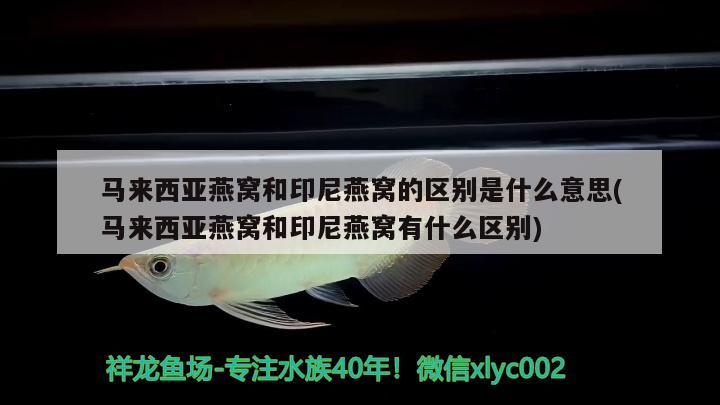 马来西亚燕窝和印尼燕窝的区别是什么意思(马来西亚燕窝和印尼燕窝有什么区别)

祥龙鱼场-专注水族40年！微信xlyc002